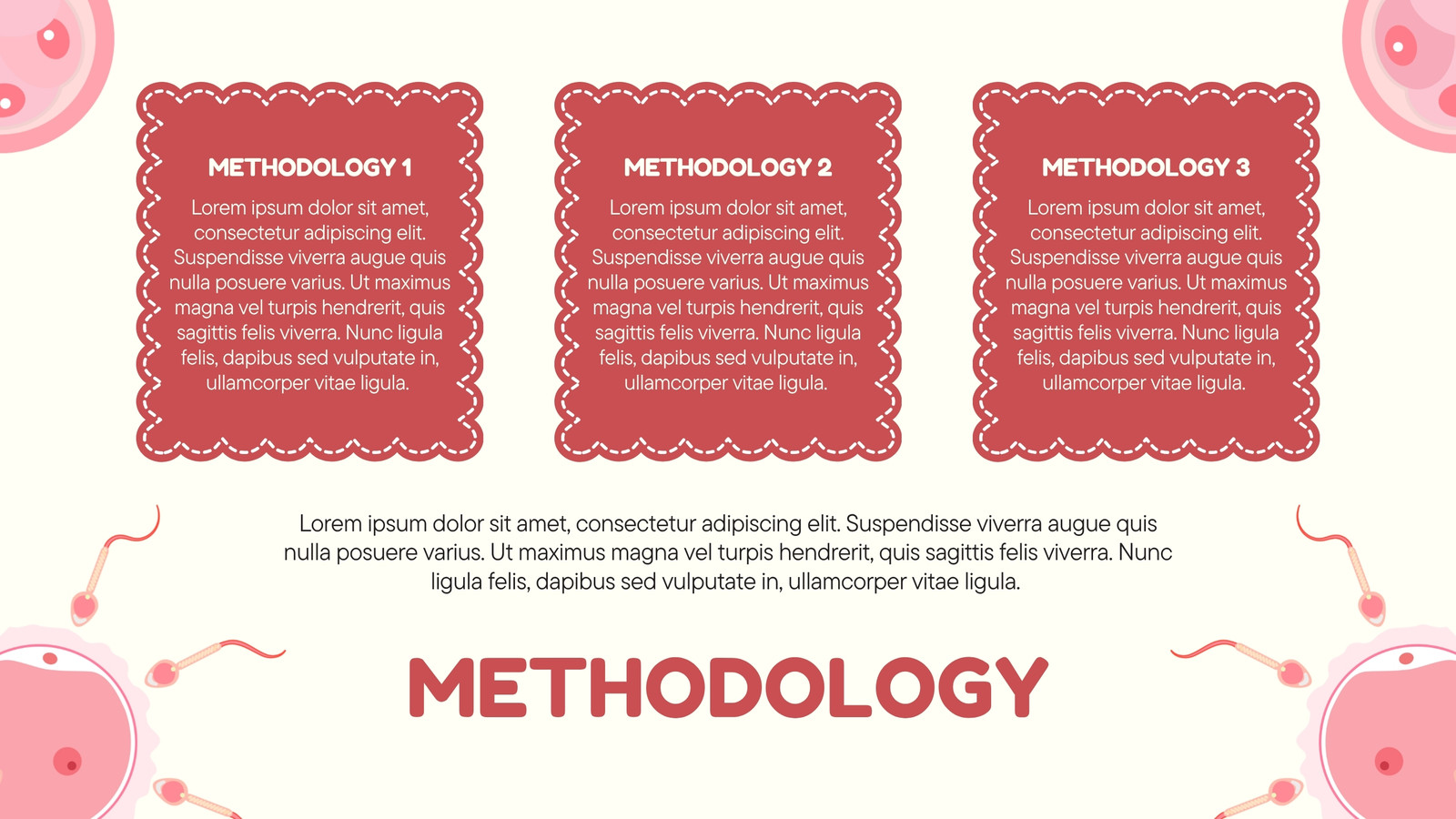 METHODOLOGY 1

Lorem ipsum dolor sit amet, consectetur adipiscing elit. Suspendisse viverra augue quis nulla posuere varius. Ut maximus magna vel turpis hendrerit, quis sagittis felis viverra. Nunc ligula felis, dapibus sed vulputate in, ullamcorper vitae ligula.

METHODOLOGY 2

Lorem ipsum dolor sit amet, consectetur adipiscing elit. Suspendisse viverra augue quis nulla posuere varius. Ut maximus magna vel turpis hendrerit, quis sagittis felis viverra. Nunc ligula felis, dapibus sed vulputate in, ullamcorper vitae ligula.

METHODOLOGY 3

Lorem ipsum dolor sit amet, consectetur adipiscing elit. Suspendisse viverra augue quis nulla posuere varius. Ut maximus magna vel turpis hendrerit, quis sagittis felis viverra. Nunc ligula felis, dapibus sed vulputate in, ullamcorper vitae ligula.

Lorem ipsum dolor sit amet, consectetur adipiscing elit. Suspendisse viverra augue quis nulla posuere varius. Ut maximus magna vel turpis hendrerit, quis sagittis felis viverra. Nunc ligula felis, dapibus sed vulputate in, ullamcorper vitae ligula.

METHODOLOGY